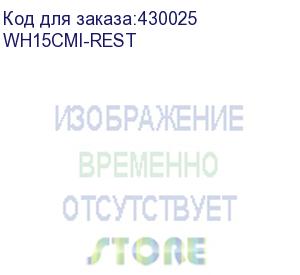 Код для заказа:430025
WH15CMI-REST

ИЗОБРАЖЕНИЕ
ВРЕМЕННО
ОТСУТСТВУЕТ
STORE